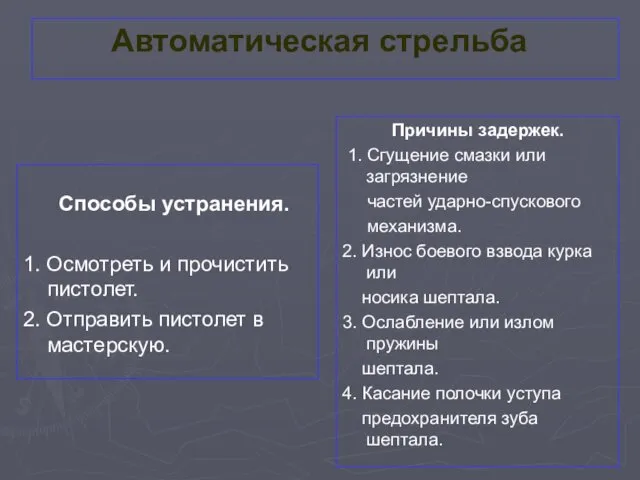 Автоматическая стрельба

Способы устранения.

1. Осмотреть и прочистить пистолет.
2. Отправить пистолет в мастерскую.

Причины задержек.

1. Сгущение смазки или загрязнение частей ударно-спускового механизма.
2. Износ боевого взвода курка или носика шептала.
3. Ослабление или излом пружины шептала.
4. Касание полочки уступа предохранителя зуба шептала.